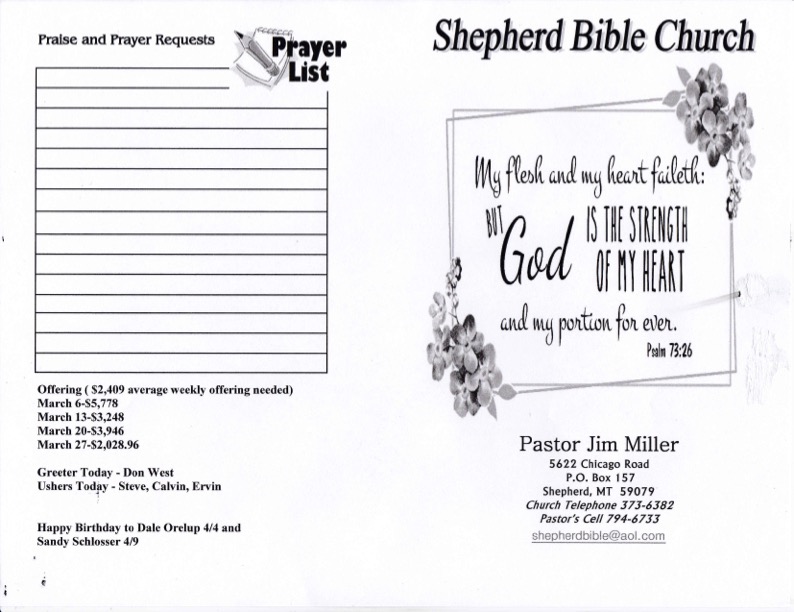 Praise and Prayer Requests

Prayer List

Offering ( $2,409 average weekly offering needed)
March 6-$5,778
March 13-$3,248
March 20-$3,946
March 27-$2,028.96

Greeter Today - Don West
Ushers Today - Steve, Calvin, Ervin

Happy Birthday to Dale Orelup 4/4 and Sandy Schlosser 4/9

Shepherd Bible Church

My flesh and my heart faileth: BUT God IS THE STRENGTH OF MY HEART and my portion for ever.
Psalm 73:26

Pastor Jim Miller
5622 Chicago Road
P.O. Box 157
Shepherd, MT 59079
Church Telephone 373-6382
Pastor's Cell 794-6733
shepherdbible@aol.com